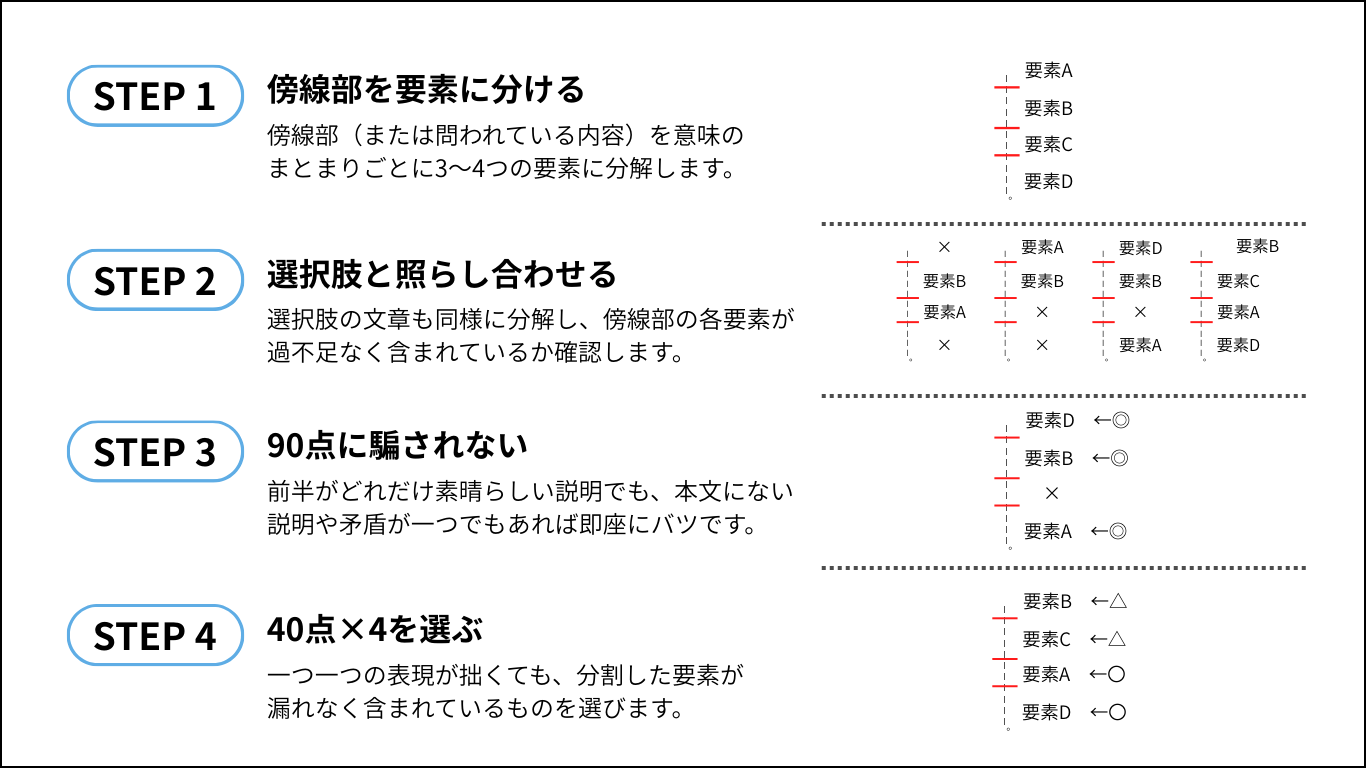 STEP 1

傍線部を要素に分ける

傍線部（または問われている内容）を意味のまとまりごとに3〜4つの要素に分解します。

要素A
要素B
要素C
要素D
。

STEP 2

選択肢と照らし合わせる

選択肢の文章も同様に分解し、傍線部の各要素が過不足なく含まれているか確認します。

×
要素B
要素A
×
。

要素A
要素B
×
×
。

要素D
要素B
×
要素A
。

要素B
要素C
要素A
要素D
。

STEP 3

90点に騙されない

前半がどれだけ素晴らしい説明でも、本文にない説明や矛盾が一つでもあれば即座にバツです。

要素D ←◎
要素B ←◎
×
要素A ←◎
。

STEP 4

40点×4を選ぶ

一つ一つの表現が拙くても、分割した要素が漏れなく含まれているものを選びます。

要素B ←△
要素C ←△
要素A ←○
要素D ←○
。